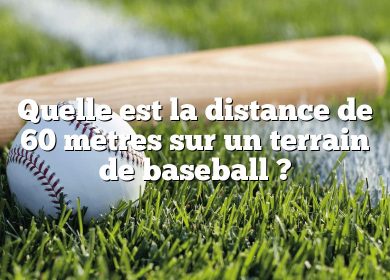 Quelle est la distance de 60 mètres sur un terrain de baseball ?